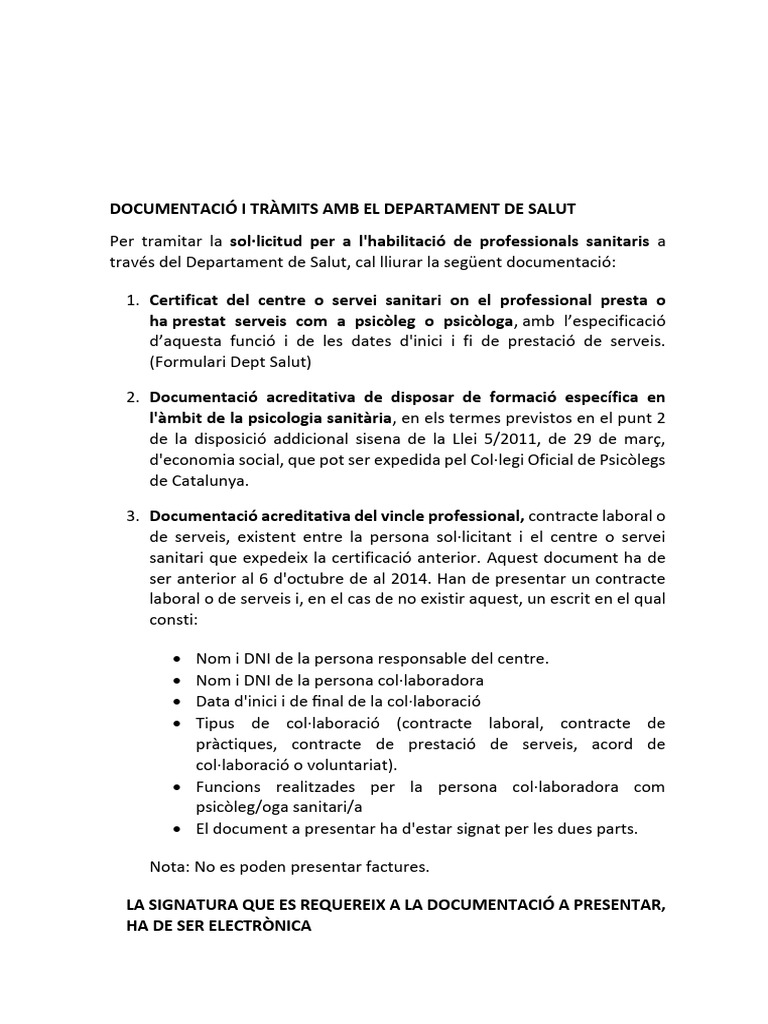 DOCUMENTACIÓ I TRÀMITS AMB EL DEPARTAMENT DE SALUT

Per tramitar la sol·licitud per a l'habilitació de professionals sanitaris a través del Departament de Salut, cal lliurar la següent documentació:

1. Certificat del centre o servei sanitari on el professional presta o ha prestat serveis com a psicòleg o psicòloga, amb l'especificació d'aquesta funció i de les dates d'inici i fi de prestació de serveis. (Formulari Dept Salut)

2. Documentació acreditativa de disposar de formació específica en l'àmbit de la psicologia sanitària, en els termes previstos en el punt 2 de la disposició addicional sisena de la Llei 5/2011, de 29 de març, d'economia social, que pot ser expedida pel Col·legi Oficial de Psicòlegs de Catalunya.

3. Documentació acreditativa del vincle professional, contracte laboral o de serveis, existent entre la persona sol·licitant i el centre o servei sanitari que expedeix la certificació anterior. Aquest document ha de ser anterior al 6 d'octubre de al 2014. Han de presentar un contracte laboral o de serveis i, en el cas de no existir aquest, un escrit en el qual consti:

• Nom i DNI de la persona responsable del centre.
• Nom i DNI de la persona col·laboradora
• Data d'inici i de final de la col·laboració
• Tipus de col·laboració (contracte laboral, contracte de pràctiques, contracte de prestació de serveis, acord de col·laboració o voluntariat).
• Funcions realitzades per la persona col·laboradora com psicòleg/oga sanitari/a
• El document a presentar ha d'estar signat per les dues parts.

Nota: No es poden presentar factures.

LA SIGNATURA QUE ES REQUEREIX A LA DOCUMENTACIÓ A PRESENTAR, HA DE SER ELECTRÒNICA